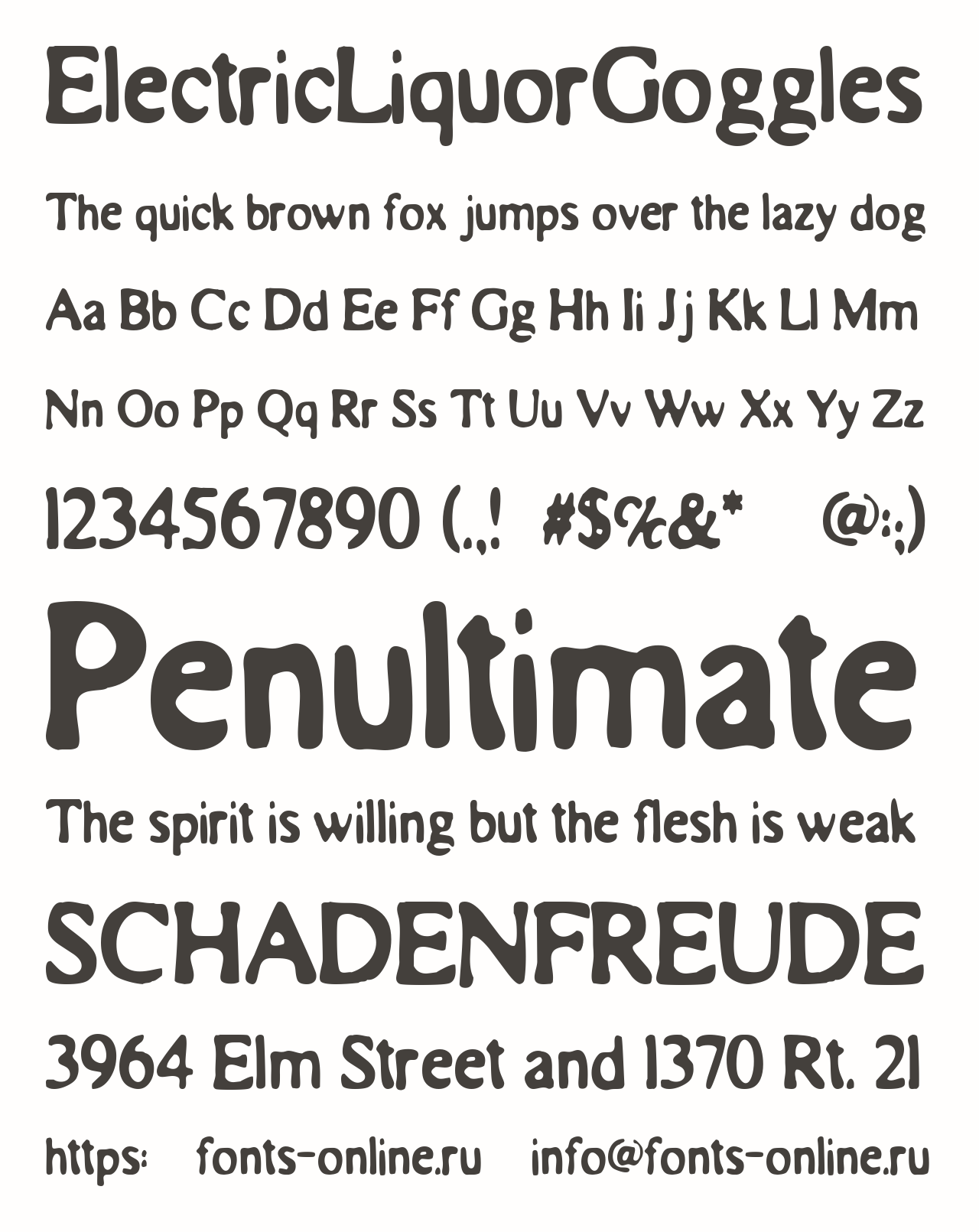 ElectricLiquorGoggles

The quick brown fox jumps over the lazy dog

Aa Bb Cc Dd Ee Ff Gg Hh Ii Jj Kk Ll Mm

Nn Oo Pp Qq Rr Ss Tt Uu Vv Ww Xx Yy Zz

1234567890 (.,! #$%&* @:;)

Penultimate

The spirit is willing but the flesh is weak

SCHADENFREUDE

3964 Elm Street and 1370 Rt. 21

https: fonts-online.ru info@fonts-online.ru